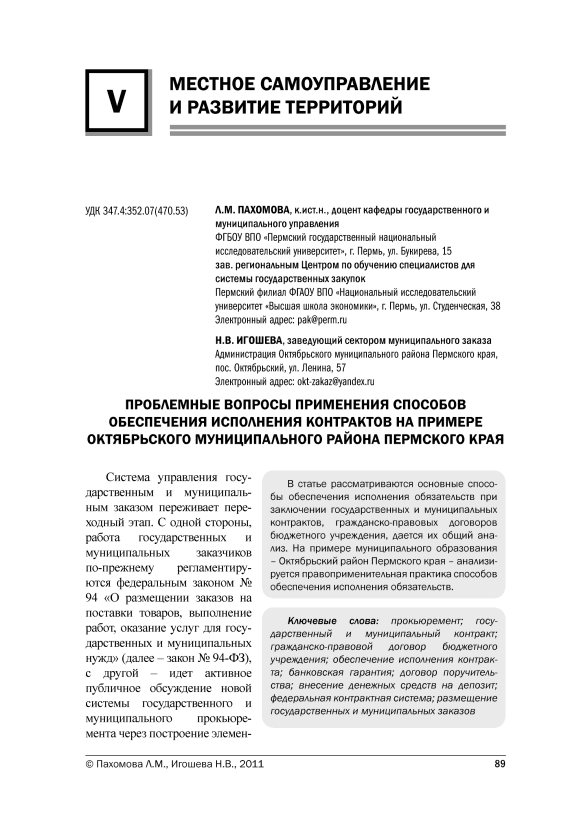 V

МЕСТНОЕ САМОУПРАВЛЕНИЕ И РАЗВИТИЕ ТЕРРИТОРИЙ

УДК 347.4:352.07(470.53)

Л.М. ПАХОМОВА, к.ист.н., доцент кафедры государственного и муниципального управления
ФГБОУ ВПО «Пермский государственный национальный исследовательский университет», г. Пермь, ул. Букирева, 15
зав. региональным Центром по обучению специалистов для системы государственных закупок
Пермский филиал ФГАОУ ВПО «Национальный исследовательский университет «Высшая школа экономики», г. Пермь, ул. Студенческая, 38
Электронный адрес: pak@perm.ru

Н.В. ИГОШЕВА, заведующий сектором муниципального заказа
Администрация Октябрьского муниципального района Пермского края, пос. Октябрьский, ул. Ленина, 57
Электронный адрес: okt-zakaz@yandex.ru

ПРОБЛЕМНЫЕ ВОПРОСЫ ПРИМЕНЕНИЯ СПОСОБОВ ОБЕСПЕЧЕНИЯ ИСПОЛНЕНИЯ КОНТРАКТОВ НА ПРИМЕРЕ ОКТЯБРЬСКОГО МУНИЦИПАЛЬНОГО РАЙОНА ПЕРМСКОГО КРАЯ

Система управления государственным и муниципальным заказом переживает переходный этап. С одной стороны, работа государственных и муниципальных заказчиков по-прежнему регламентируются федеральным законом № 94 «О размещении заказов на поставки товаров, выполнение работ, оказание услуг для государственных и муниципальных нужд» (далее – закон № 94-ФЗ), с другой – идет активное публичное обсуждение новой системы государственного и муниципального прокьюремента через построение элемен-

В статье рассматриваются основные способы обеспечения исполнения обязательств при заключении государственных и муниципальных контрактов, гражданско-правовых договоров бюджетного учреждения, дается их общий анализ. На примере муниципального образования – Октябрьский район Пермского края – анализируется правоприменительная практика способов обеспечения исполнения обязательств.

Ключевые слова: прокьюремент; государственный и муниципальный контракт; гражданско-правовой договор бюджетного учреждения; обеспечение исполнения контракта; банковская гарантия; договор поручительства; внесение денежных средств на депозит; федеральная контрактная система; размещение государственных и муниципальных заказов

© Пахомова Л.М., Игошева Н.В., 2011

89